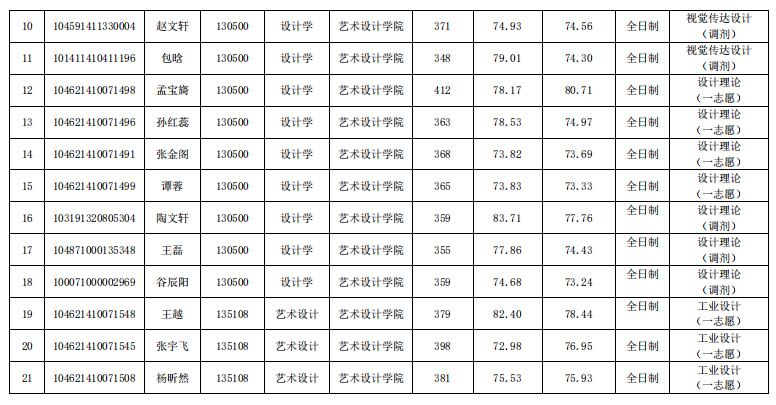 | 10 | 104591411330004 | 赵文轩 | 130500 | 设计学 | 艺术设计学院 | 371 | 74.93 | 74.56 | 全日制 | 视觉传达设计（调剂） |
|---|---|---|---|---|---|---|---|---|---|---|
| 11 | 101411410411196 | 包晗 | 130500 | 设计学 | 艺术设计学院 | 348 | 79.01 | 74.30 | 全日制 | 视觉传达设计（调剂） |
| 12 | 104621410071498 | 孟宝旖 | 130500 | 设计学 | 艺术设计学院 | 412 | 78.17 | 80.71 | 全日制 | 设计理论（一志愿） |
| 13 | 104621410071496 | 孙红蕊 | 130500 | 设计学 | 艺术设计学院 | 363 | 78.53 | 74.97 | 全日制 | 设计理论（一志愿） |
| 14 | 104621410071491 | 张金阁 | 130500 | 设计学 | 艺术设计学院 | 368 | 73.82 | 73.69 | 全日制 | 设计理论（一志愿） |
| 15 | 104621410071499 | 谭蓉 | 130500 | 设计学 | 艺术设计学院 | 365 | 73.83 | 73.33 | 全日制 | 设计理论（一志愿） |
| 16 | 103191320805304 | 陶文轩 | 130500 | 设计学 | 艺术设计学院 | 359 | 83.71 | 77.76 | 全日制 | 设计理论（调剂） |
| 17 | 104871000135348 | 王磊 | 130500 | 设计学 | 艺术设计学院 | 355 | 77.86 | 74.43 | 全日制 | 设计理论（调剂） |
| 18 | 100071000002969 | 谷辰阳 | 130500 | 设计学 | 艺术设计学院 | 359 | 74.68 | 73.24 | 全日制 | 设计理论（调剂） |
| 19 | 104621410071548 | 王越 | 135108 | 艺术设计 | 艺术设计学院 | 379 | 82.40 | 78.44 | 全日制 | 工业设计（一志愿） |
| 20 | 104621410071545 | 张宇飞 | 135108 | 艺术设计 | 艺术设计学院 | 398 | 72.98 | 76.95 | 全日制 | 工业设计（一志愿） |
| 21 | 104621410071508 | 杨昕然 | 135108 | 艺术设计 | 艺术设计学院 | 381 | 75.53 | 75.93 | 全日制 | 工业设计（一志愿） |